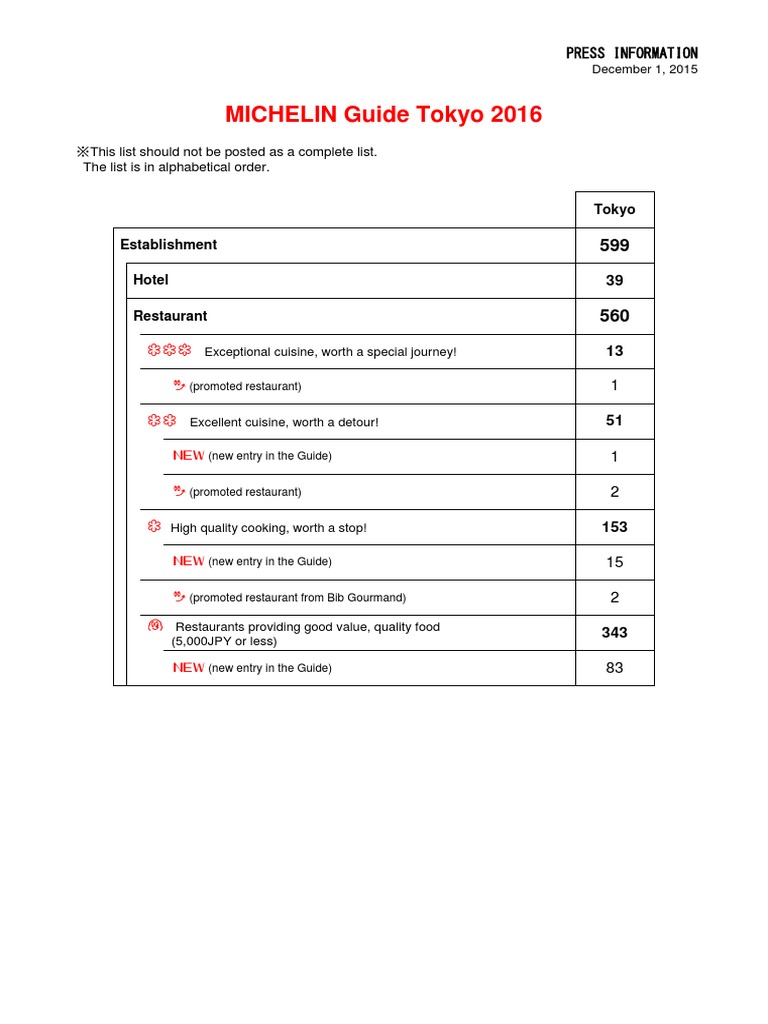 PRESS INFORMATION
December 1, 2015

MICHELIN Guide Tokyo 2016

※This list should not be posted as a complete list.
The list is in alphabetical order.

| | Tokyo |
|---|---|
| Establishment | 599 |
| Hotel | 39 |
| Restaurant | 560 |
| Exceptional cuisine, worth a special journey! | 13 |
| (promoted restaurant) | 1 |
| Excellent cuisine, worth a detour! | 51 |
| NEW (new entry in the Guide) | 1 |
| (promoted restaurant) | 2 |
| High quality cooking, worth a stop! | 153 |
| NEW (new entry in the Guide) | 15 |
| (promoted restaurant from Bib Gourmand) | 2 |
| Restaurants providing good value, quality food (5,000JPY or less) | 343 |
| NEW (new entry in the Guide) | 83 |